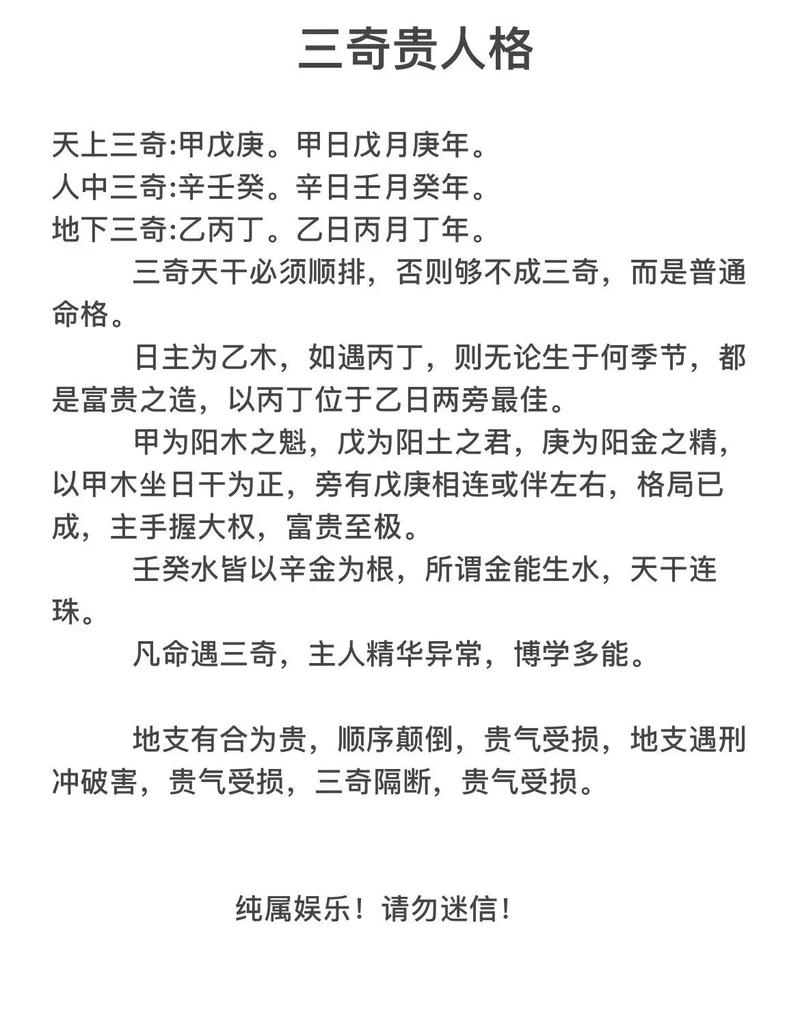 三奇贵人格

天上三奇:甲戊庚。甲日戊月庚年。
人中三奇:辛壬癸。辛日壬月癸年。
地下三奇:乙丙丁。乙日丙月丁年。

三奇天干必须顺排，否则够不成三奇，而是普通命格。

日主为乙木，如遇丙丁，则无论生于何季节，都是富贵之造，以丙丁位于乙日两旁最佳。

甲为阳木之魁，戊为阳土之君，庚为阳金之精，以甲木坐日干为正，旁有戊庚相连或伴左右，格局已成，主手握大权，富贵至极。

壬癸水皆以辛金为根，所谓金能生水，天干连珠。

凡命遇三奇，主人精华异常，博学多能。

地支有合为贵，顺序颠倒，贵气受损，地支遇刑冲破害，贵气受损，三奇隔断，贵气受损。

纯属娱乐！请勿迷信！